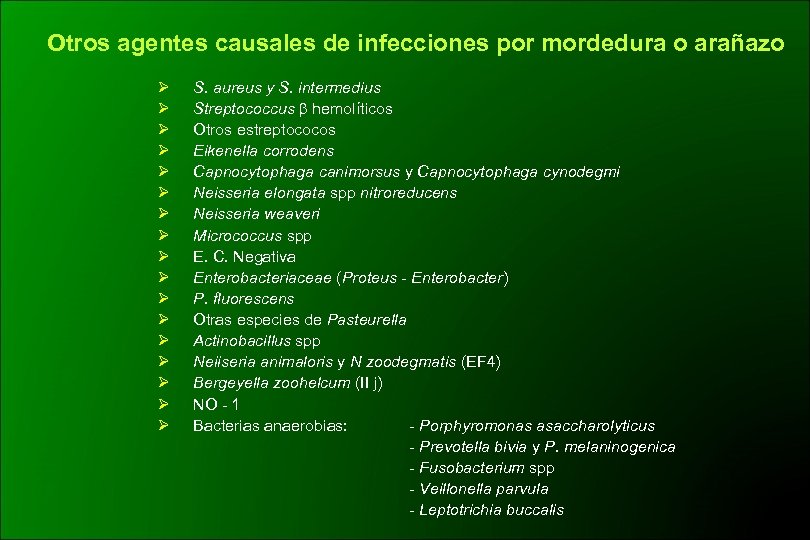 Otros agentes causales de infecciones por mordedura o arañazo

➢ S. aureus y S. intermedius
➢ Streptococcus β hemolíticos
➢ Otros estreptococos
➢ Eikenella corrodens
➢ Capnocytophaga canimorsus y Capnocytophaga cynodegmi
➢ Neisseria elongata spp nitroreducens
➢ Neisseria weaveri
➢ Micrococcus spp
➢ E. C. Negativa
➢ Enterobacteriaceae (Proteus - Enterobacter)
➢ P. fluorescens
➢ Otras especies de Pasteurella
➢ Actinobacillus spp
➢ Neiiseria animaloris y N zoodegmatis (EF4)
➢ Bergeyella zoohelcum (II j)
➢ NO - 1
➢ Bacterias anaerobias: - Porphyromonas asaccharolyticus
- Prevotella bivia y P. melaninogenica
- Fusobacterium spp
- Veillonella parvula
- Leptotrichia buccalis